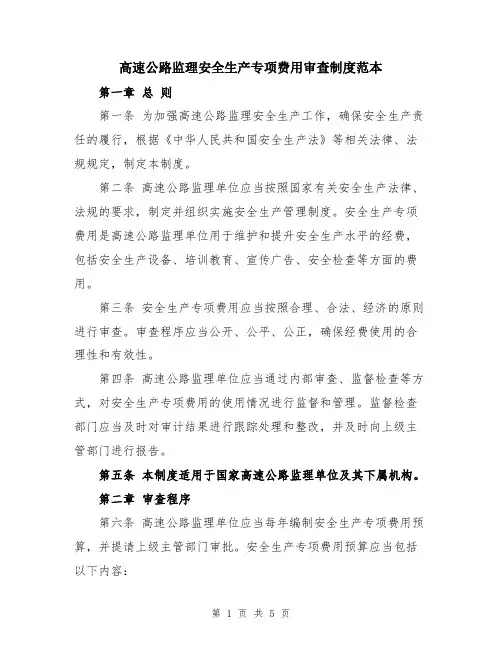 高速公路监理安全生产专项费用审查制度范本

第一章 总 则

第一条 为加强高速公路监理安全生产工作，确保安全生产责任的履行，根据《中华人民共和国安全生产法》等相关法律、法规规定，制定本制度。

第二条 高速公路监理单位应当按照国家有关安全生产法律、法规的要求，制定并组织实施安全生产管理制度。安全生产专项费用是高速公路监理单位用于维护和提升安全生产水平的经费，包括安全生产设备、培训教育、宣传广告、安全检查等方面的费用。

第三条 安全生产专项费用应当按照合理、合法、经济的原则进行审查。审查程序应当公开、公平、公正，确保经费使用的合理性和有效性。

第四条 高速公路监理单位应当通过内部审查、监督检查等方式，对安全生产专项费用的使用情况进行监督和管理。监督检查部门应当及时对审计结果进行跟踪处理和整改，并及时向上级主管部门进行报告。

第五条 本制度适用于国家高速公路监理单位及其下属机构。

第二章 审查程序

第六条 高速公路监理单位应当每年编制安全生产专项费用预算，并提请上级主管部门审批。安全生产专项费用预算应当包括以下内容：

第 1 页 共 5 页